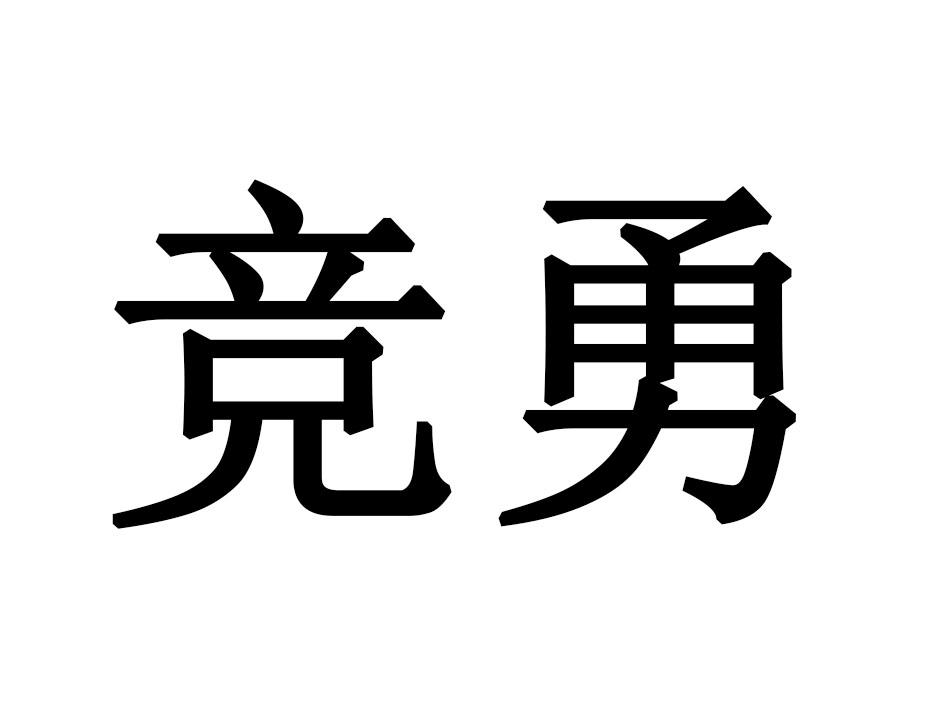 竞勇